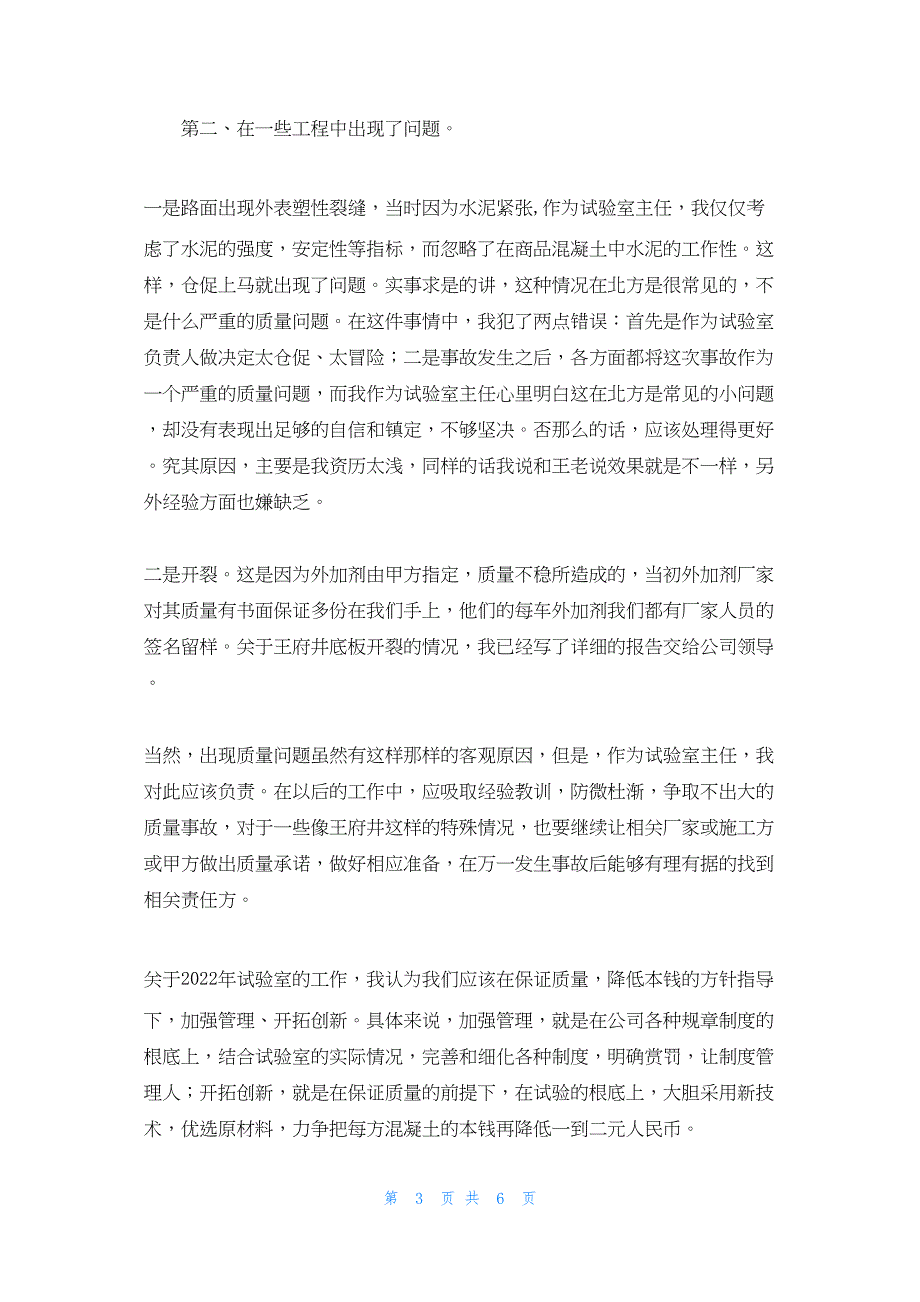 第二、在一些工程中出现了问题。

一是路面出现外表塑性裂缝，当时因为水泥紧张,作为试验室主任，我仅仅考虑了水泥的强度，安定性等指标，而忽略了在商品混凝土中水泥的工作性。这样，仓促上马就出现了问题。实事求是的讲，这种情况在北方是很常见的，不是什么严重的质量问题。在这件事情中，我犯了两点错误：首先是作为试验室负责人做决定太仓促、太冒险；二是事故发生之后，各方面都将这次事故作为一个严重的质量问题，而我作为试验室主任心里明白这在北方是常见的小问题，却没有表现出足够的自信和镇定，不够坚决。否那么的话，应该处理得更好。究其原因，主要是我资历太浅，同样的话我说和王老说效果就是不一样，另外经验方面也嫌缺乏。

二是开裂。这是因为外加剂由甲方指定，质量不稳所造成的，当初外加剂厂家对其质量有书面保证多份在我们手上，他们的每车外加剂我们都有厂家人员的签名留样。关于王府井底板开裂的情况，我已经写了详细的报告交给公司领导。

当然，出现质量问题虽然有这样那样的客观原因，但是，作为试验室主任，我对此应该负责。在以后的工作中，应吸取经验教训，防微杜渐，争取不出大的质量事故，对于一些像王府井这样的特殊情况，也要继续让相关厂家或施工方或甲方做出质量承诺，做好相应准备，在万一发生事故后能够有理有据的找到相关责任方。

关于2022年试验室的工作，我认为我们应该在保证质量，降低本钱的方针指导下，加强管理、开拓创新。具体来说，加强管理，就是在公司各种规章制度的根底上，结合试验室的实际情况，完善和细化各种制度，明确赏罚，让制度管理人；开拓创新，就是在保证质量的前提下，在试验的根底上，大胆采用新技术，优选原材料，力争把每方混凝土的本钱再降低一到二元人民币。

第 3 页 共 6 页